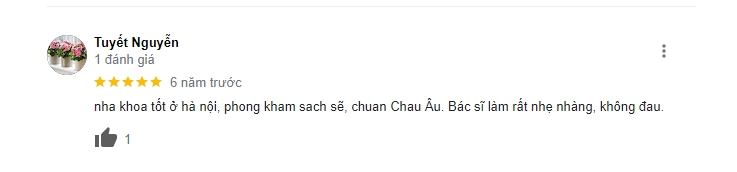 Tuyết Nguyễn
1 đánh giá

★★★★★ 6 năm trước

nha khoa tốt ở hà nội, phong kham sach sẽ, chuan Chau Âu. Bác sĩ làm rất nhẹ nhàng, không đau.

1